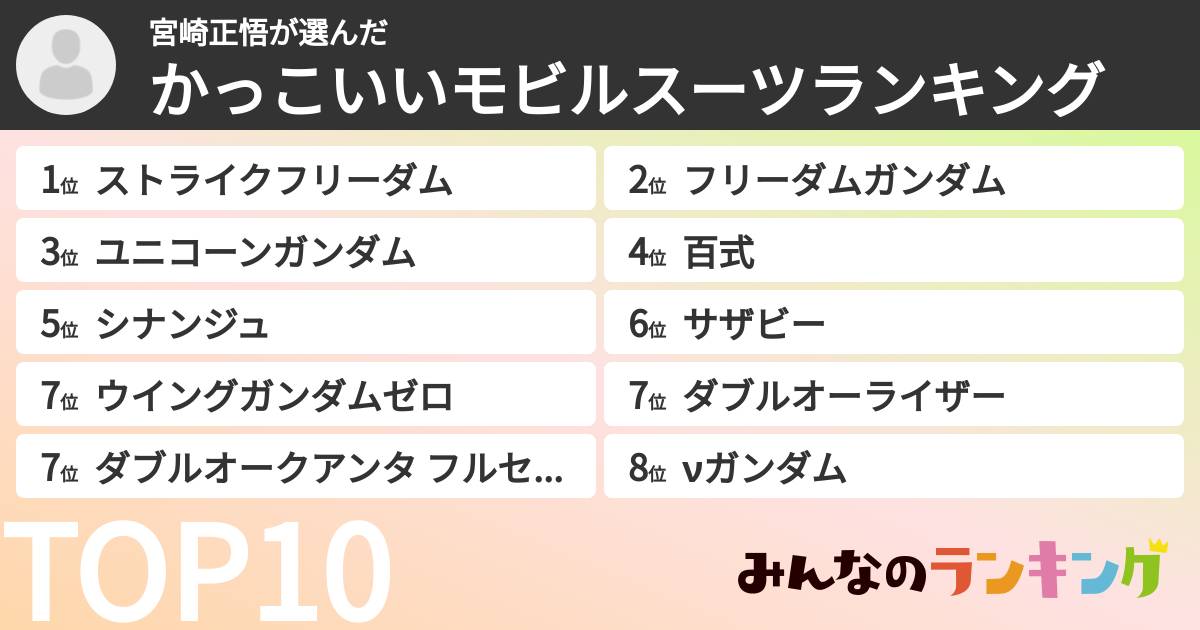 宮崎正悟が選んだ
かっこいいモビルスーツランキング

1位 ストライクフリーダム
2位 フリーダムガンダム
3位 ユニコーンガンダム
4位 百式
5位 シナンジュ
6位 サザビー
7位 ウイングガンダムゼロ
7位 ダブルオーライザー
7位 ダブルオークアンタ フルセ...
8位 νガンダム

TOP10

みんなのランキング